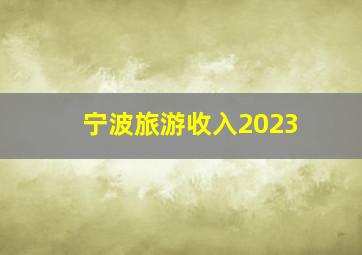 宁波旅游收入2023